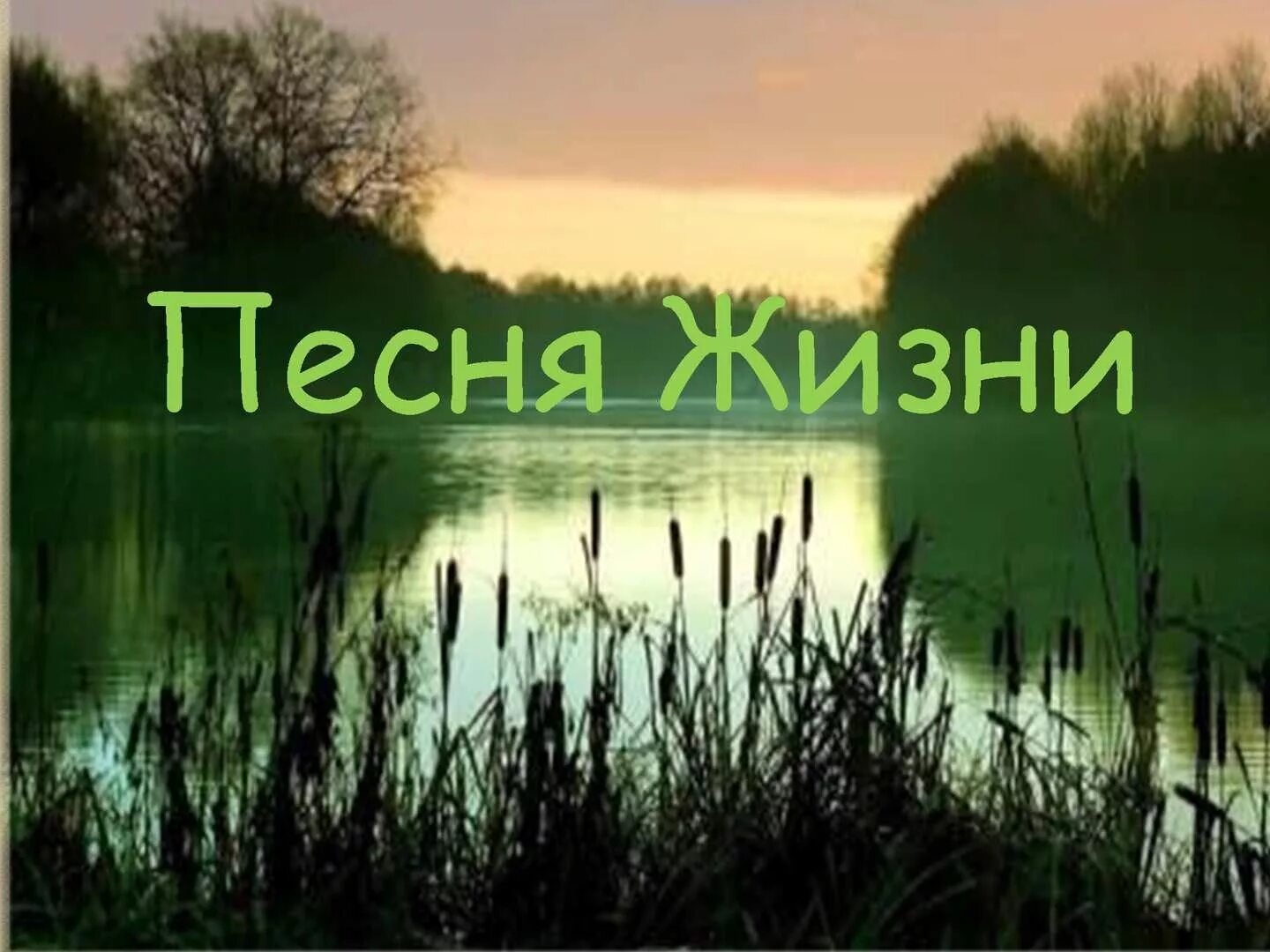 Песня Жизни